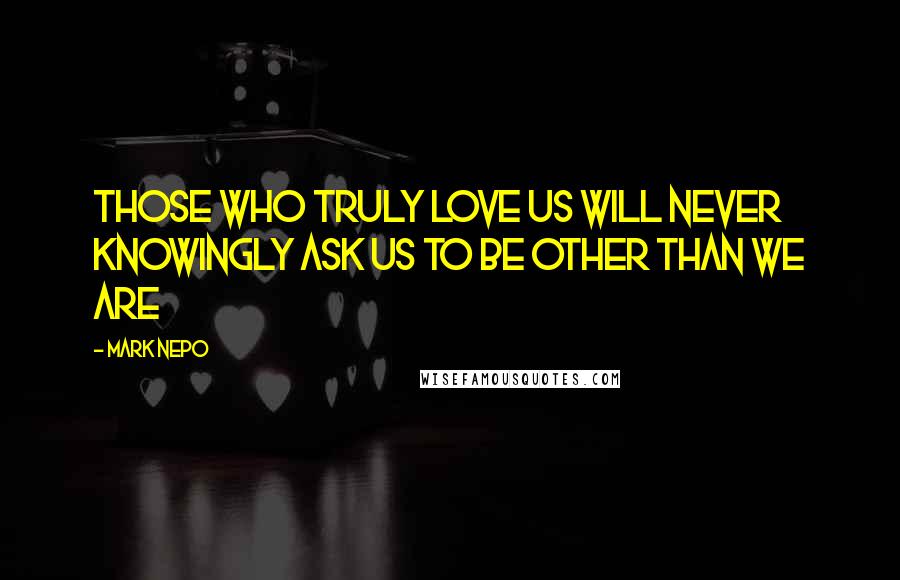 THOSE WHO TRULY LOVE US WILL NEVER KNOWINGLY ASK US TO BE OTHER THAN WE ARE

- MARK NEPO

WISEFAMOUSQUOTES.COM